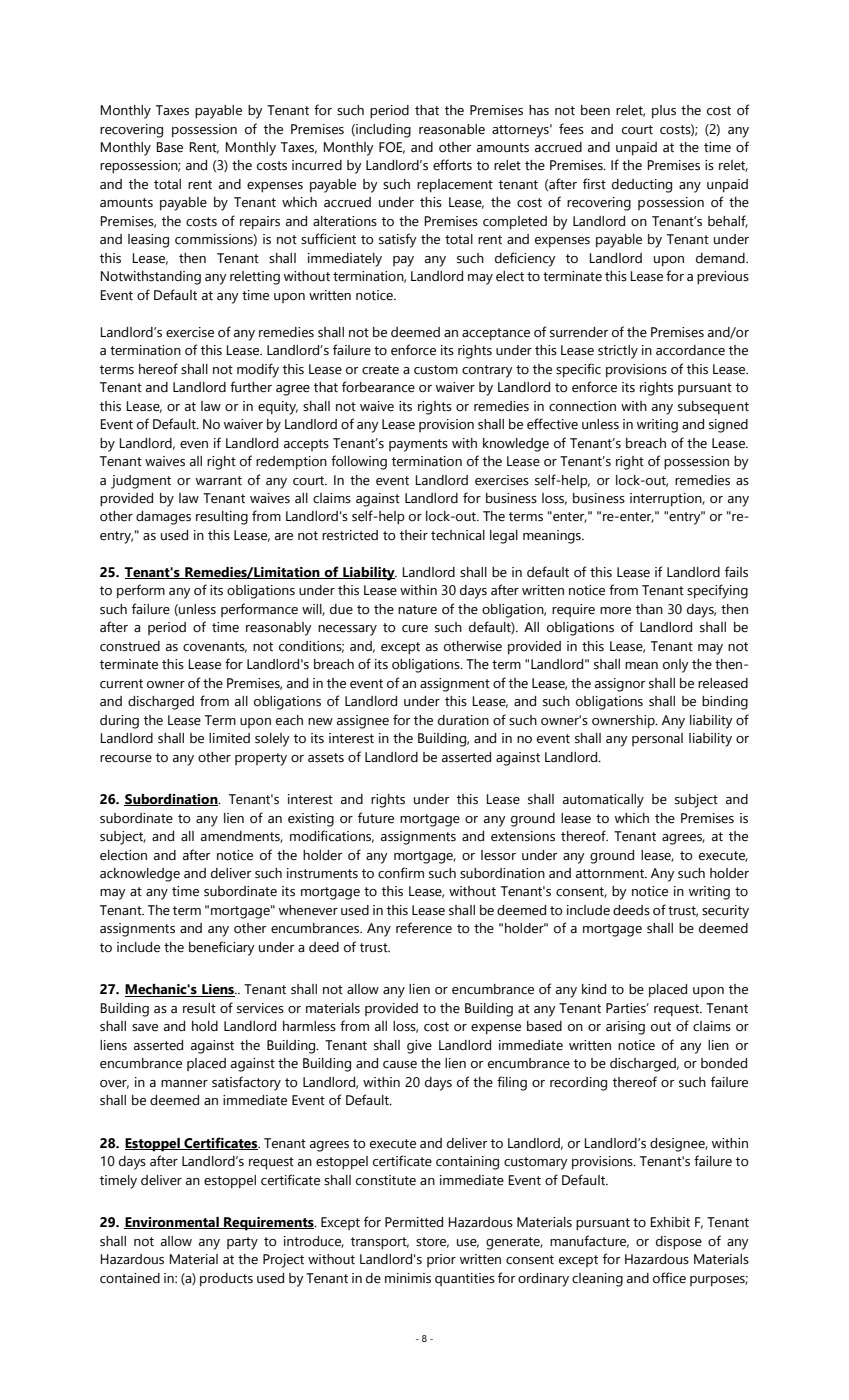 Monthly Taxes payable by Tenant for such period that the Premises has not been relet, plus the cost of recovering possession of the Premises (including reasonable attorneys' fees and court costs); (2) any Monthly Base Rent, Monthly Taxes, Monthly FOE, and other amounts accrued and unpaid at the time of repossession; and (3) the costs incurred by Landlord's efforts to relet the Premises. If the Premises is relet, and the total rent and expenses payable by such replacement tenant (after first deducting any unpaid amounts payable by Tenant which accrued under this Lease, the cost of recovering possession of the Premises, the costs of repairs and alterations to the Premises completed by Landlord on Tenant's behalf, and leasing commissions) is not sufficient to satisfy the total rent and expenses payable by Tenant under this Lease, then Tenant shall immediately pay any such deficiency to Landlord upon demand. Notwithstanding any reletting without termination, Landlord may elect to terminate this Lease for a previous Event of Default at any time upon written notice.

Landlord's exercise of any remedies shall not be deemed an acceptance of surrender of the Premises and/or a termination of this Lease. Landlord's failure to enforce its rights under this Lease strictly in accordance the terms hereof shall not modify this Lease or create a custom contrary to the specific provisions of this Lease. Tenant and Landlord further agree that forbearance or waiver by Landlord to enforce its rights pursuant to this Lease, or at law or in equity, shall not waive its rights or remedies in connection with any subsequent Event of Default. No waiver by Landlord of any Lease provision shall be effective unless in writing and signed by Landlord, even if Landlord accepts Tenant's payments with knowledge of Tenant's breach of the Lease. Tenant waives all right of redemption following termination of the Lease or Tenant's right of possession by a judgment or warrant of any court. In the event Landlord exercises self-help, or lock-out, remedies as provided by law Tenant waives all claims against Landlord for business loss, business interruption, or any other damages resulting from Landlord's self-help or lock-out. The terms "enter," "re-enter," "entry" or "re-entry," as used in this Lease, are not restricted to their technical legal meanings.

25. Tenant's Remedies/Limitation of Liability. Landlord shall be in default of this Lease if Landlord fails to perform any of its obligations under this Lease within 30 days after written notice from Tenant specifying such failure (unless performance will, due to the nature of the obligation, require more than 30 days, then after a period of time reasonably necessary to cure such default). All obligations of Landlord shall be construed as covenants, not conditions; and, except as otherwise provided in this Lease, Tenant may not terminate this Lease for Landlord's breach of its obligations. The term "Landlord" shall mean only the then-current owner of the Premises, and in the event of an assignment of the Lease, the assignor shall be released and discharged from all obligations of Landlord under this Lease, and such obligations shall be binding during the Lease Term upon each new assignee for the duration of such owner's ownership. Any liability of Landlord shall be limited solely to its interest in the Building, and in no event shall any personal liability or recourse to any other property or assets of Landlord be asserted against Landlord.

26. Subordination. Tenant's interest and rights under this Lease shall automatically be subject and subordinate to any lien of an existing or future mortgage or any ground lease to which the Premises is subject, and all amendments, modifications, assignments and extensions thereof. Tenant agrees, at the election and after notice of the holder of any mortgage, or lessor under any ground lease, to execute, acknowledge and deliver such instruments to confirm such subordination and attornment. Any such holder may at any time subordinate its mortgage to this Lease, without Tenant's consent, by notice in writing to Tenant. The term "mortgage" whenever used in this Lease shall be deemed to include deeds of trust, security assignments and any other encumbrances. Any reference to the "holder" of a mortgage shall be deemed to include the beneficiary under a deed of trust.

27. Mechanic's Liens.. Tenant shall not allow any lien or encumbrance of any kind to be placed upon the Building as a result of services or materials provided to the Building at any Tenant Parties' request. Tenant shall save and hold Landlord harmless from all loss, cost or expense based on or arising out of claims or liens asserted against the Building. Tenant shall give Landlord immediate written notice of any lien or encumbrance placed against the Building and cause the lien or encumbrance to be discharged, or bonded over, in a manner satisfactory to Landlord, within 20 days of the filing or recording thereof or such failure shall be deemed an immediate Event of Default.

28. Estoppel Certificates. Tenant agrees to execute and deliver to Landlord, or Landlord's designee, within 10 days after Landlord's request an estoppel certificate containing customary provisions. Tenant's failure to timely deliver an estoppel certificate shall constitute an immediate Event of Default.

29. Environmental Requirements. Except for Permitted Hazardous Materials pursuant to Exhibit F, Tenant shall not allow any party to introduce, transport, store, use, generate, manufacture, or dispose of any Hazardous Material at the Project without Landlord's prior written consent except for Hazardous Materials contained in: (a) products used by Tenant in de minimis quantities for ordinary cleaning and office purposes;

- 8 -